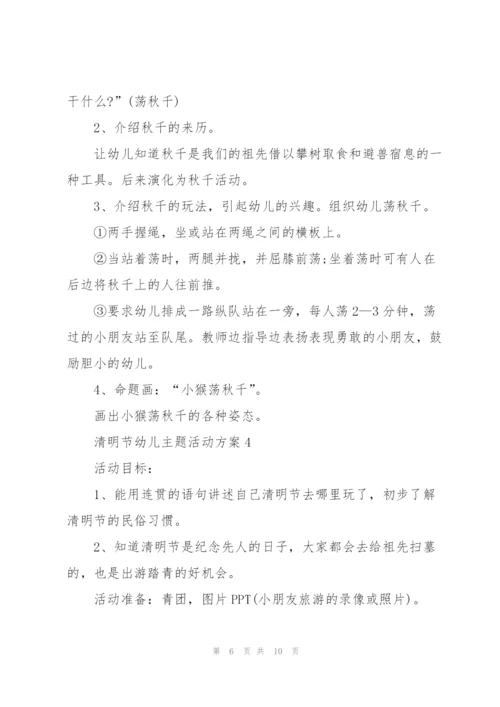 干什么?”(荡秋千)

2、介绍秋千的来历。

让幼儿知道秋千是我们的祖先借以攀树取食和避兽宿息的一种工具。后来演化为秋千活动。

3、介绍秋千的玩法，引起幼儿的兴趣。组织幼儿荡秋千。

①两手握绳，坐或站在两绳之间的横板上。

②当站着荡时，两腿并拢，并屈膝前荡;坐着荡时可有人在后边将秋千上的人往前推。

③要求幼儿排成一路纵队站在一旁，每人荡2—3分钟，荡过的小朋友站至队尾。教师边指导边表扬表现勇敢的小朋友，鼓励胆小的幼儿。

4、命题画：“小猴荡秋千”。

画出小猴荡秋千的各种姿态。

清明节幼儿主题活动方案4

活动目标：

1、能用连贯的语句讲述自己清明节去哪里玩了，初步了解清明节的民俗习惯。

2、知道清明节是纪念先人的日子，大家都会去给祖先扫墓的，也是出游踏青的好机会。

活动准备：青团，图片PPT(小朋友旅游的录像或照片)。

第 6 页 共 10 页